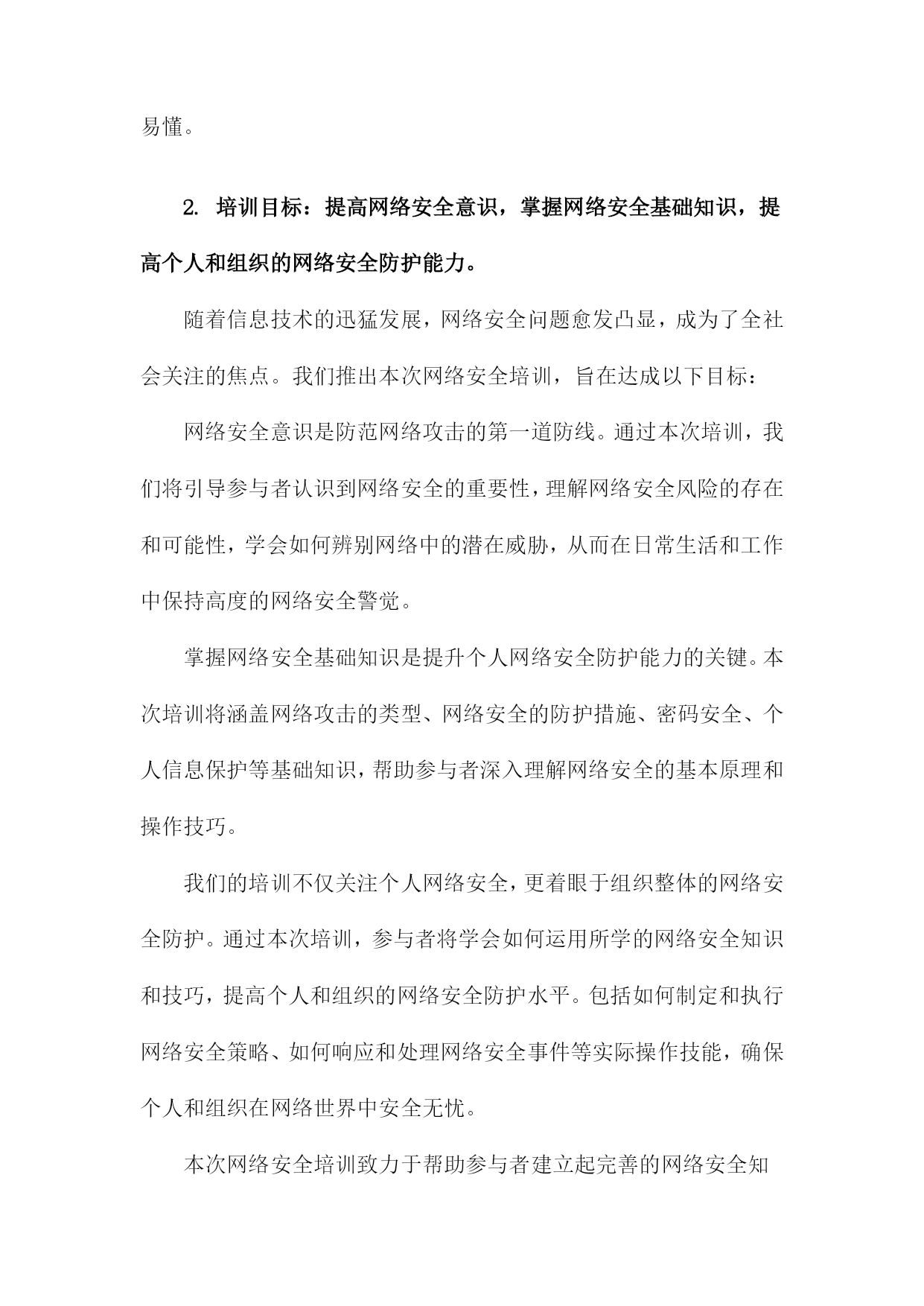 易懂。

2. 培训目标：提高网络安全意识，掌握网络安全基础知识，提高个人和组织的网络安全防护能力。

随着信息技术的迅猛发展，网络安全问题愈发凸显，成为了全社会关注的焦点。我们推出本次网络安全培训，旨在达成以下目标：

网络安全意识是防范网络攻击的第一道防线。通过本次培训，我们将引导参与者认识到网络安全的重要性，理解网络安全风险的存在和可能性，学会如何辨别网络中的潜在威胁，从而在日常生活和工作中保持高度的网络安全警觉。

掌握网络安全基础知识是提升个人网络安全防护能力的关键。本次培训将涵盖网络攻击的类型、网络安全的防护措施、密码安全、个人信息保护等基础知识，帮助参与者深入理解网络安全的基本原理和操作技巧。

我们的培训不仅关注个人网络安全，更着眼于组织整体的网络安全防护。通过本次培训，参与者将学会如何运用所学的网络安全知识和技巧，提高个人和组织的网络安全防护水平。包括如何制定和执行网络安全策略、如何响应和处理网络安全事件等实际操作技能，确保个人和组织在网络世界中安全无忧。

本次网络安全培训致力于帮助参与者建立起完善的网络安全知